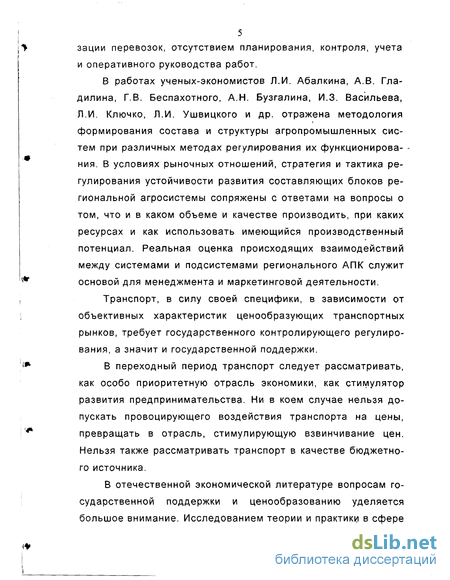 5

зации перевозок, отсутствием планирования, контроля, учета и оперативного руководства работ.

В работах ученых-экономистов Л.И. Абалкина, А.В. Гладилина, Г.В. Беспахотного, А.Н. Бузгалина, И.З. Васильева, Л.И. Ключко, Л.И. Ушвицкого и др. отражена методология формирования состава и структуры агропромышленных систем при различных методах регулирования их функционирования. В условиях рыночных отношений, стратегия и тактика регулирования устойчивости развития составляющих блоков региональной агросистемы сопряжены с ответами на вопросы о том, что и в каком объеме и качестве производить, при каких ресурсах и как использовать имеющийся производственный потенциал. Реальная оценка происходящих взаимодействий между системами и подсистемами регионального АПК служит основой для менеджмента и маркетинговой деятельности.

Транспорт, в силу своей специфики, в зависимости от объективных характеристик ценообразующих транспортных рынков, требует государственного контролирующего регулирования, а значит и государственной поддержки.

В переходный период транспорт следует рассматривать, как особо приоритетную отрасль экономики, как стимулятор развития предпринимательства. Ни в коем случае нельзя допускать провоцирующего воздействия транспорта на цены, превращать в отрасль, стимулирующую взвинчивание цен. Нельзя также рассматривать транспорт в качестве бюджетного источника.

В отечественной экономической литературе вопросам государственной поддержки и ценообразованию уделяется большое внимание. Исследованием теории и практики в сфере

dsLib.net
библиотека диссертаций